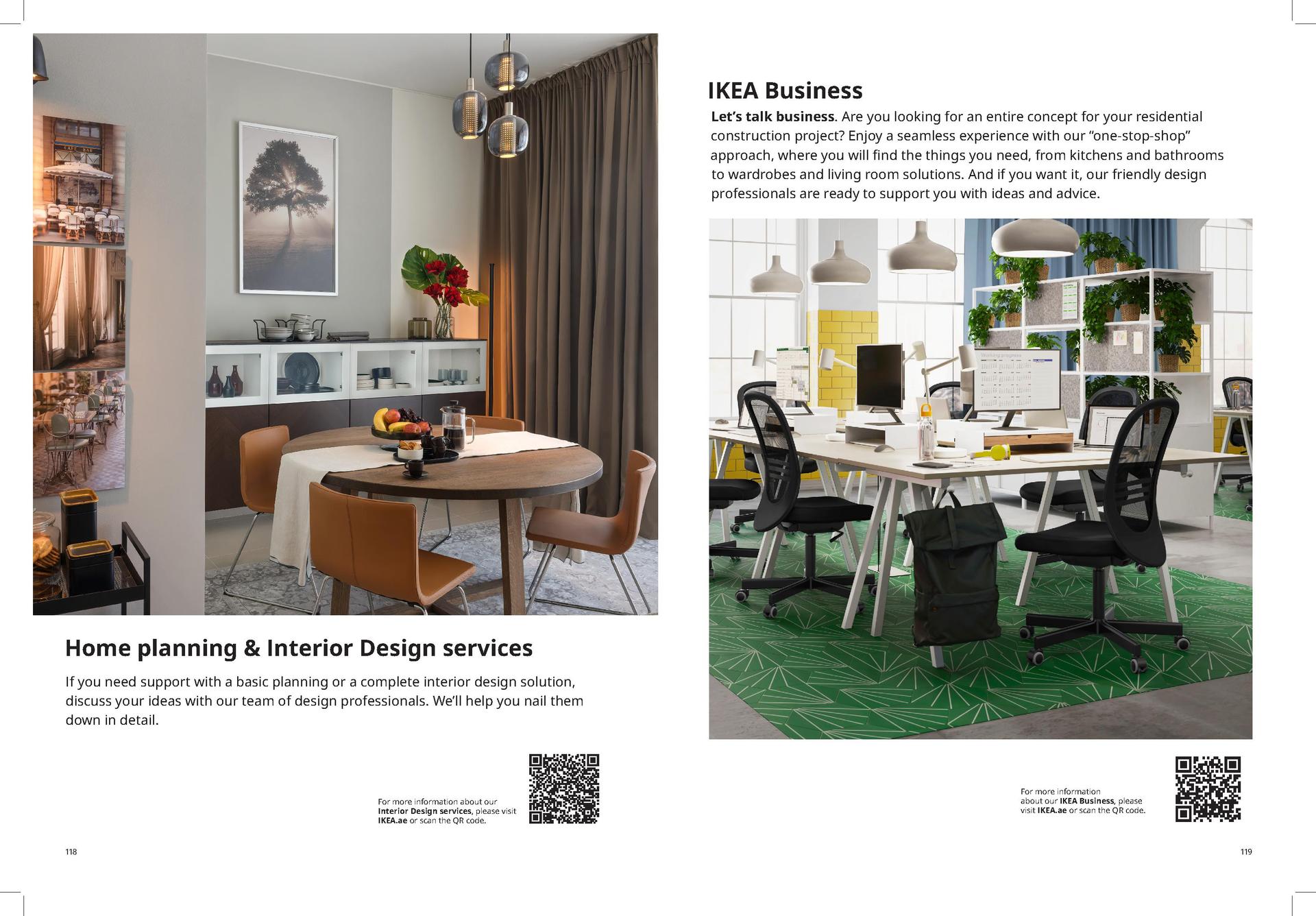 Home planning & Interior Design services

If you need support with a basic planning or a complete interior design solution, discuss your ideas with our team of design professionals. We'll help you nail them down in detail.

For more information about our Interior Design services, please visit IKEA.ae or scan the QR code.

118

IKEA Business

Let's talk business. Are you looking for an entire concept for your residential construction project? Enjoy a seamless experience with our "one-stop-shop" approach, where you will find the things you need, from kitchens and bathrooms to wardrobes and living room solutions. And if you want it, our friendly design professionals are ready to support you with ideas and advice.

For more information about our IKEA Business, please visit IKEA.ae or scan the QR code.

119